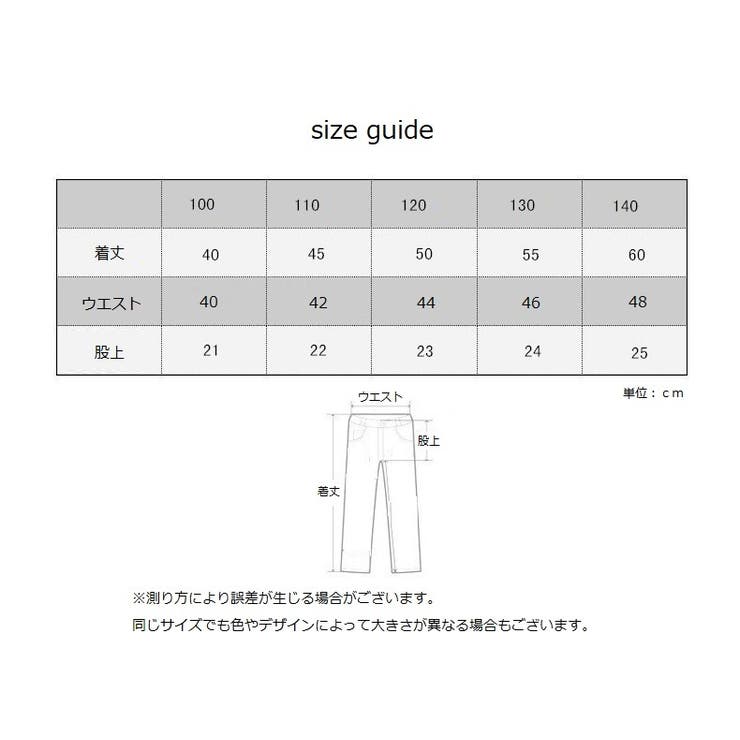 size guide

|  | 100 | 110 | 120 | 130 | 140 |
|---|---|---|---|---|---|
| 着丈 | 40 | 45 | 50 | 55 | 60 |
| ウエスト | 40 | 42 | 44 | 46 | 48 |
| 股上 | 21 | 22 | 23 | 24 | 25 |

単位：ｃｍ

ウエスト
股上
着丈

※測り方により誤差が生じる場合がございます。
同じサイズでも色やデザインによって大きさが異なる場合もございます。